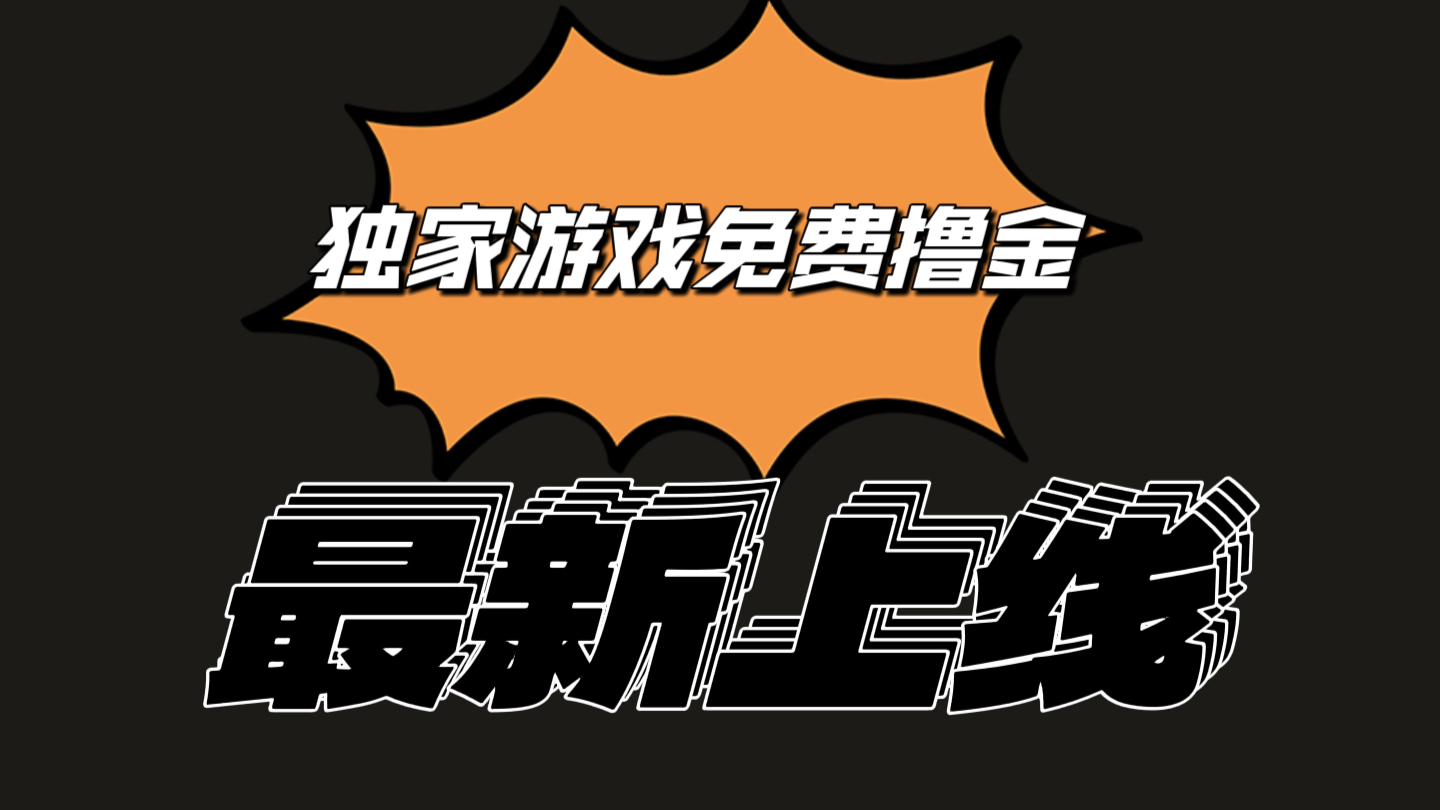 独家游戏免费撸金

最新上线